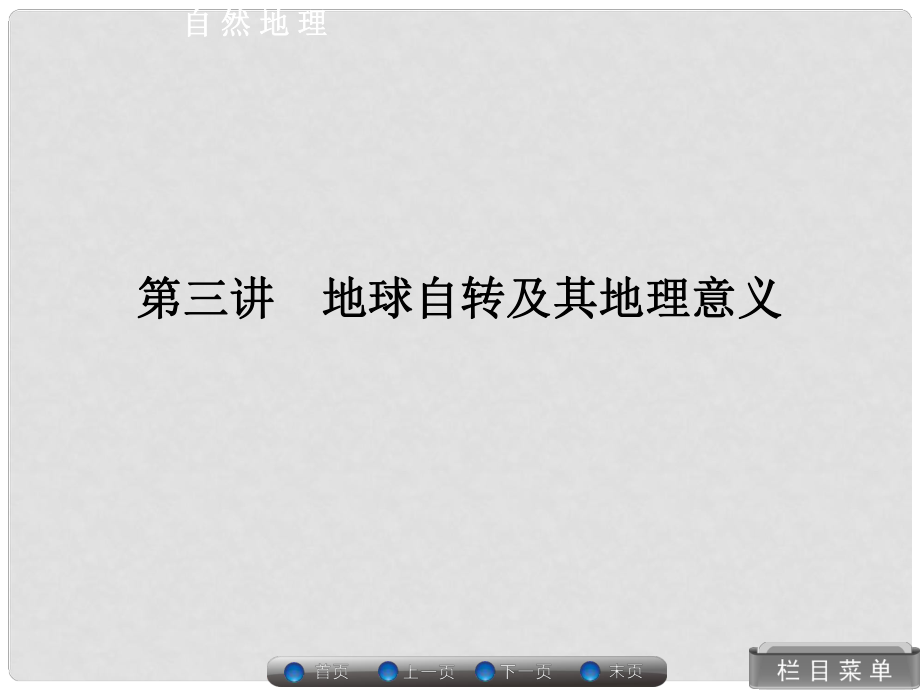 自然地理

第三讲　地球自转及其地理意义

首页　上一页　下一页　末页

栏目菜单